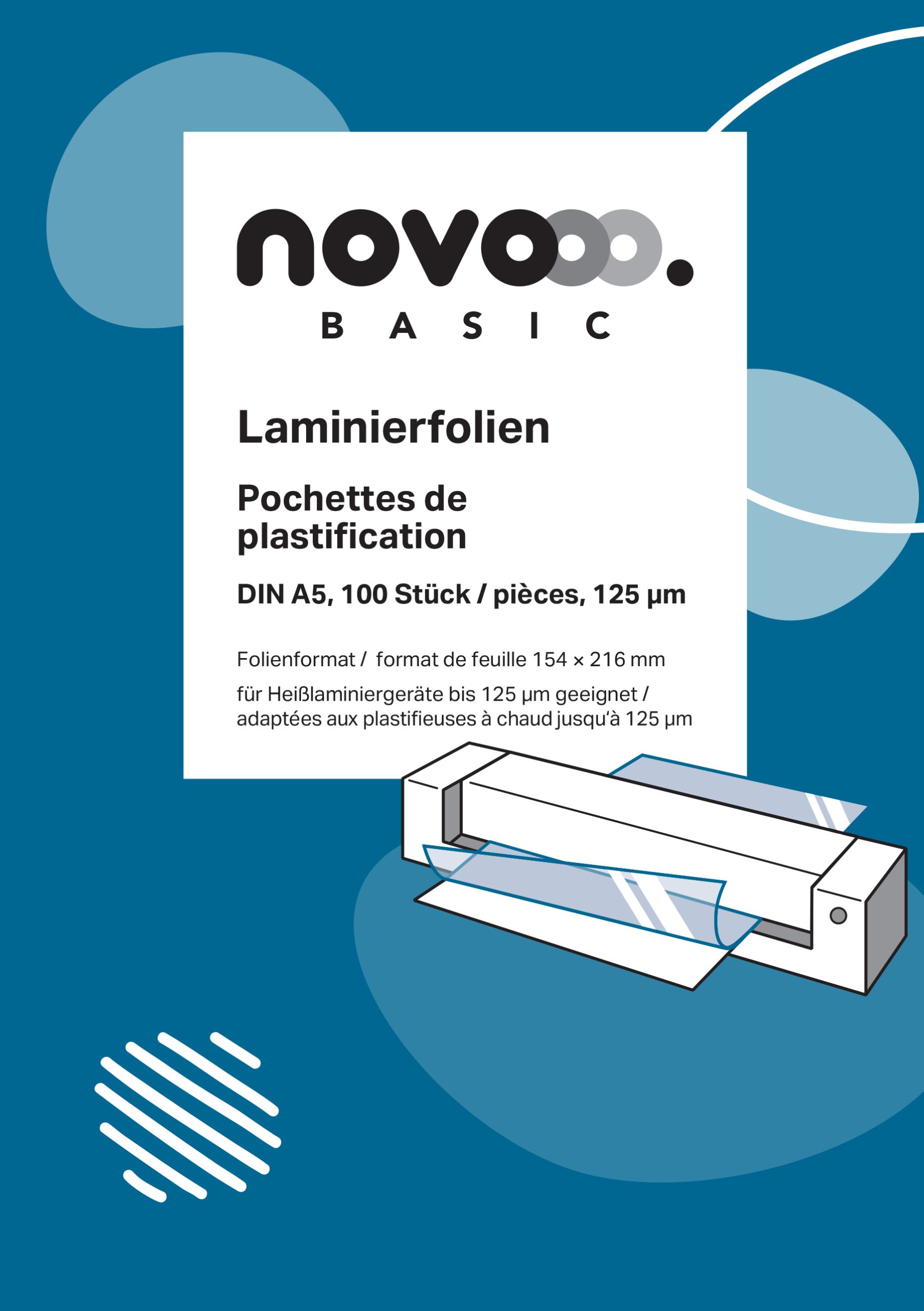 novooo.
BASIC

Laminierfolien

Pochettes de plastification

DIN A5, 100 Stück / pièces, 125 µm

Folienformat / format de feuille 154 × 216 mm

für Heißlaminiergeräte bis 125 µm geeignet / adaptées aux plastifieuses à chaud jusqu'à 125 µm